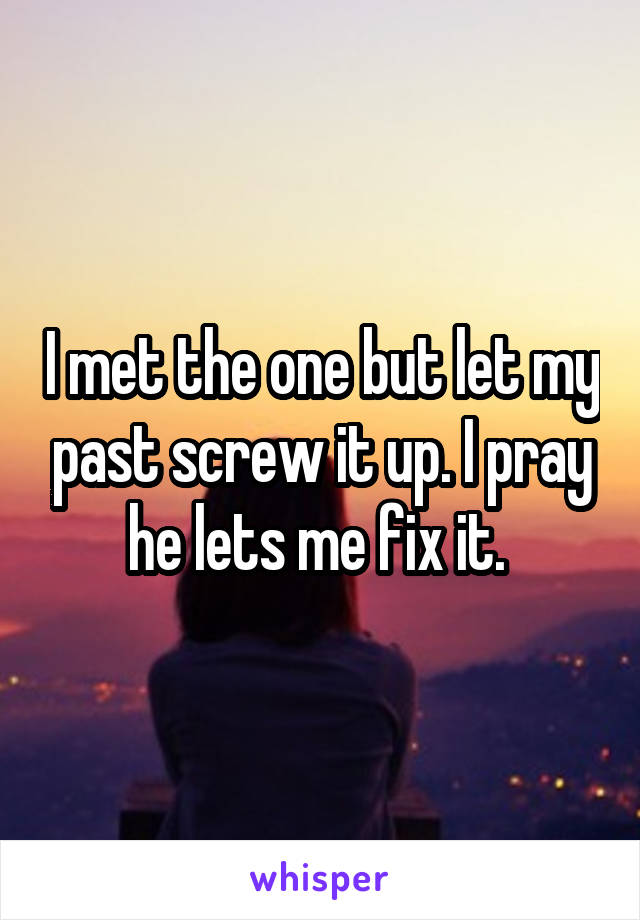 I met the one but let my past screw it up. I pray he lets me fix it.

whisper